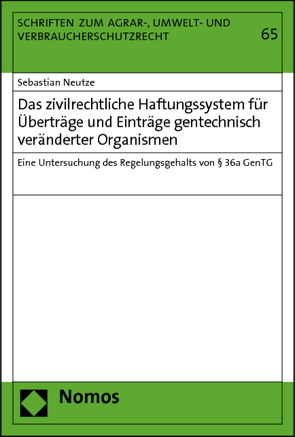 SCHRIFTEN ZUM AGRAR-, UMWELT- UND VERBRAUCHERSCHUTZRECHT

65

Sebastian Neutze

Das zivilrechtliche Haftungssystem für Überträge und Einträge gentechnisch veränderter Organismen

Eine Untersuchung des Regelungsgehalts von § 36a GenTG

Nomos